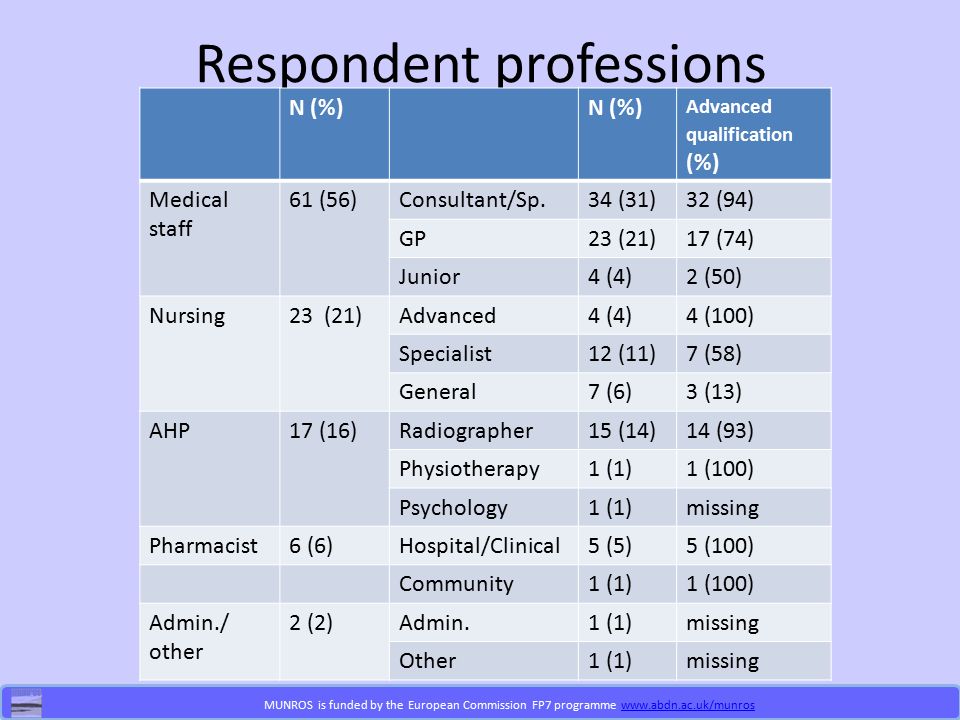 Respondent professions

| | N (%) | | N (%) | Advanced qualification (%) |
|---|---|---|---|---|
| Medical staff | 61 (56) | Consultant/Sp. | 34 (31) | 32 (94) |
| | | GP | 23 (21) | 17 (74) |
| | | Junior | 4 (4) | 2 (50) |
| Nursing | 23 (21) | Advanced | 4 (4) | 4 (100) |
| | | Specialist | 12 (11) | 7 (58) |
| | | General | 7 (6) | 3 (13) |
| AHP | 17 (16) | Radiographer | 15 (14) | 14 (93) |
| | | Physiotherapy | 1 (1) | 1 (100) |
| | | Psychology | 1 (1) | missing |
| Pharmacist | 6 (6) | Hospital/Clinical | 5 (5) | 5 (100) |
| | | Community | 1 (1) | 1 (100) |
| Admin./ other | 2 (2) | Admin. | 1 (1) | missing |
| | | Other | 1 (1) | missing |

MUNROS is funded by the European Commission FP7 programme www.abdn.ac.uk/munros